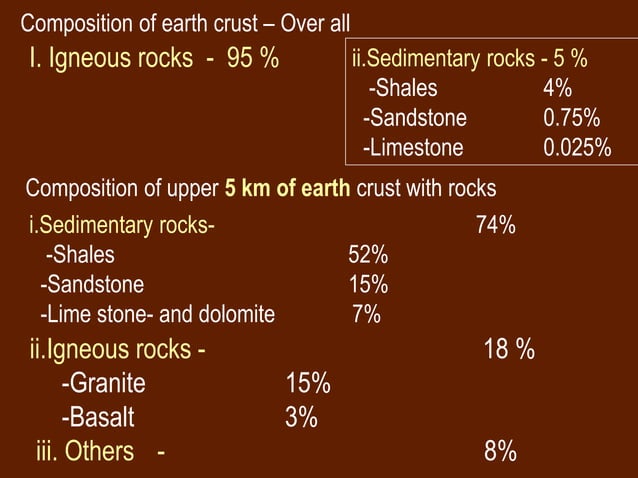 Composition of earth crust – Over all

I. Igneous rocks - 95 %

ii.Sedimentary rocks - 5 %
-Shales 4%
-Sandstone 0.75%
-Limestone 0.025%

Composition of upper 5 km of earth crust with rocks

i.Sedimentary rocks- 74%
-Shales 52%
-Sandstone 15%
-Lime stone- and dolomite 7%

ii.Igneous rocks - 18 %
-Granite 15%
-Basalt 3%

iii. Others - 8%